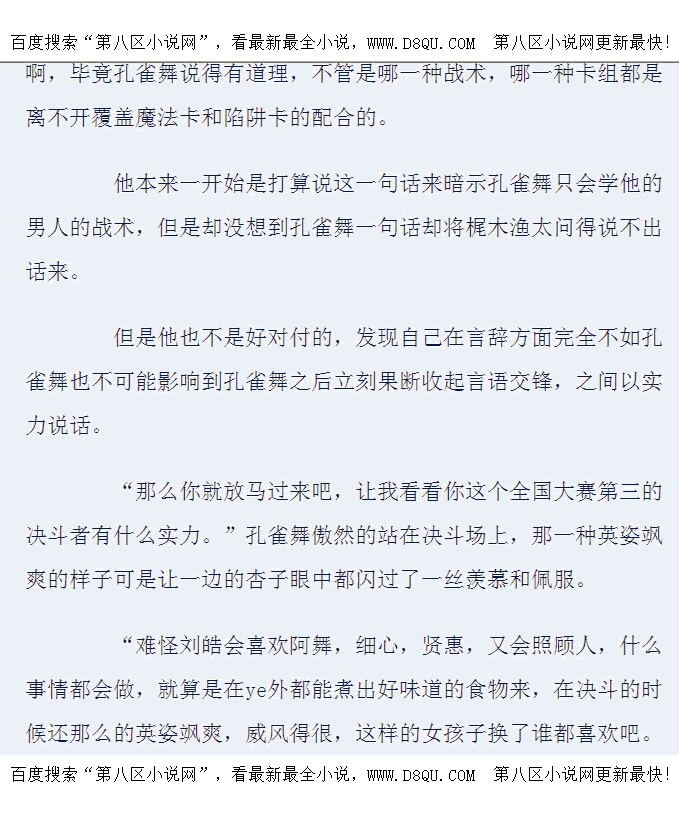 百度搜索“第八区小说网”，看最新最全小说，WWW.D8QU.COM 第八区小说网更新最快！

啊，毕竟孔雀舞说得有道理，不管是哪一种战术，哪一种卡组都是离不开覆盖魔法卡和陷阱卡的配合的。

他本来一开始是打算说这一句话来暗示孔雀舞只会学他的男人的战术，但是却没想到孔雀舞一句话却将梶木渔太问得说不出话来。

但是他也不是好对付的，发现自己在言辞方面完全不如孔雀舞也不可能影响到孔雀舞之后立刻果断收起言语交锋，之间以实力说话。

“那么你就放马过来吧，让我看看你这个全国大赛第三的决斗者有什么实力。”孔雀舞傲然的站在决斗场上，那一种英姿飒爽的样子可是让一边的杏子眼中都闪过了一丝羡慕和佩服。

“难怪刘皓会喜欢阿舞，细心，贤惠，又会照顾人，什么事情都会做，就算是在ye外都能煮出好味道的食物来，在决斗的时候还那么的英姿飒爽，威风得很，这样的女孩子换了谁都喜欢吧。

百度搜索“第八区小说网”，看最新最全小说，WWW.D8QU.COM 第八区小说网更新最快！